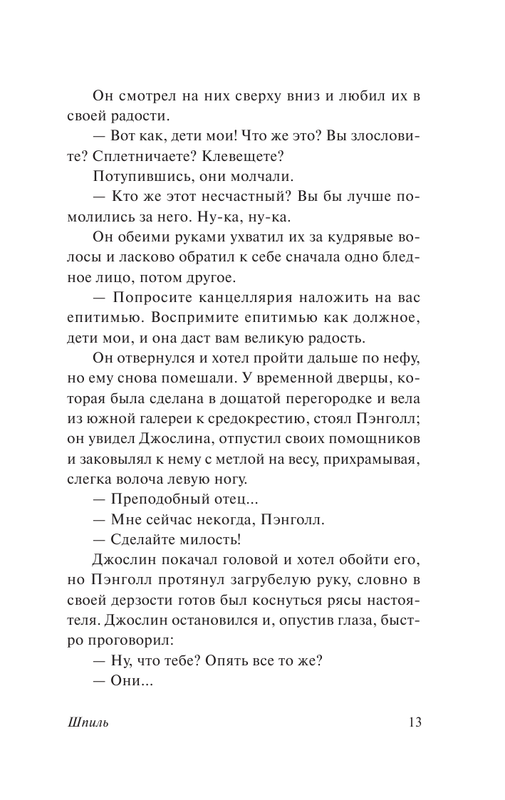 Он смотрел на них сверху вниз и любил их в своей радости.

— Вот как, дети мои! Что же это? Вы злословите? Сплетничаете? Клевещете?

Потупившись, они молчали.

— Кто же этот несчастный? Вы бы лучше помолились за него. Ну-ка, ну-ка.

Он обеими руками ухватил их за кудрявые волосы и ласково обратил к себе сначала одно бледное лицо, потом другое.

— Попросите канцеллярия наложить на вас епитимью. Воспримите епитимью как должное, дети мои, и она даст вам великую радость.

Он отвернулся и хотел пройти дальше по нефу, но ему снова помешали. У временной дверцы, которая была сделана в дощатой перегородке и вела из южной галереи к средокрестию, стоял Пэнголл; он увидел Джослина, отпустил своих помощников и заковылял к нему с метлой на весу, прихрамывая, слегка волоча левую ногу.

— Преподобный отец...

— Мне сейчас некогда, Пэнголл.

— Сделайте милость!

Джослин покачал головой и хотел обойти его, но Пэнголл протянул загрубелую руку, словно в своей дерзости готов был коснуться рясы настоятеля. Джослин остановился и, опустив глаза, быстро проговорил:

— Ну, что тебе? Опять все то же?

— Они...

Шпиль 13